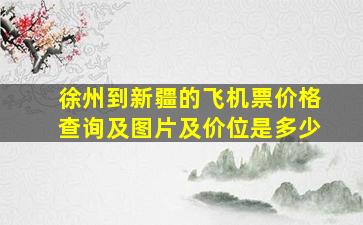 徐州到新疆的飞机票价格查询及图片及价位是多少